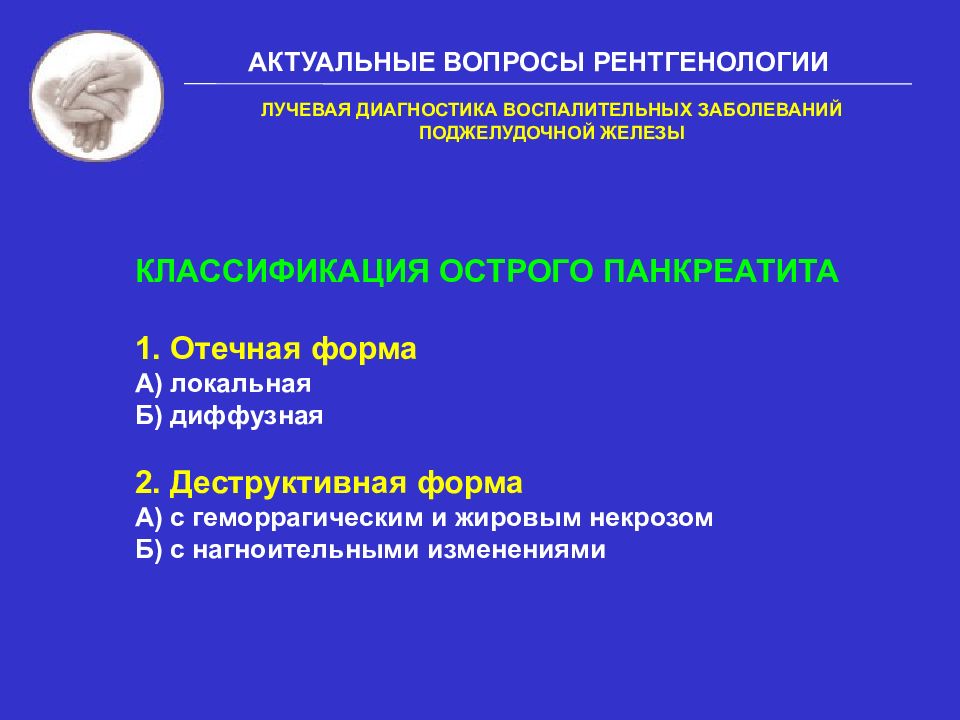 АКТУАЛЬНЫЕ ВОПРОСЫ РЕНТГЕНОЛОГИИ

ЛУЧЕВАЯ ДИАГНОСТИКА ВОСПАЛИТЕЛЬНЫХ ЗАБОЛЕВАНИЙ ПОДЖЕЛУДОЧНОЙ ЖЕЛЕЗЫ

КЛАССИФИКАЦИЯ ОСТРОГО ПАНКРЕАТИТА

1. Отечная форма
А) локальная
Б) диффузная

2. Деструктивная форма
А) с геморрагическим и жировым некрозом
Б) с нагноительными изменениями